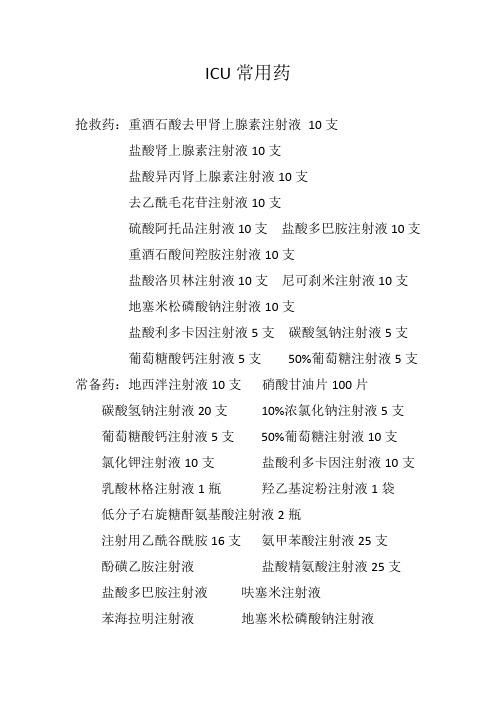 ICU 常用药

抢救药：重酒石酸去甲肾上腺素注射液 10 支

盐酸肾上腺素注射液 10 支

盐酸异丙肾上腺素注射液 10 支

去乙酰毛花苷注射液 10 支

硫酸阿托品注射液 10 支　盐酸多巴胺注射液 10 支

重酒石酸间羟胺注射液 10 支

盐酸洛贝林注射液 10 支　尼可刹米注射液 10 支

地塞米松磷酸钠注射液 10 支

盐酸利多卡因注射液 5 支　碳酸氢钠注射液 5 支

葡萄糖酸钙注射液 5 支　50%葡萄糖注射液 5 支

常备药：地西泮注射液 10 支　硝酸甘油片 100 片

碳酸氢钠注射液 20 支　10%浓氯化钠注射液 5 支

葡萄糖酸钙注射液 5 支　50%葡萄糖注射液 10 支

氯化钾注射液 10 支　盐酸利多卡因注射液 10 支

乳酸林格注射液 1 瓶　羟乙基淀粉注射液 1 袋

低分子右旋糖酐氨基酸注射液 2 瓶

注射用乙酰谷酰胺 16 支　氨甲苯酸注射液 25 支

酚磺乙胺注射液　盐酸精氨酸注射液 25 支

盐酸多巴胺注射液　呋塞米注射液

苯海拉明注射液　地塞米松磷酸钠注射液